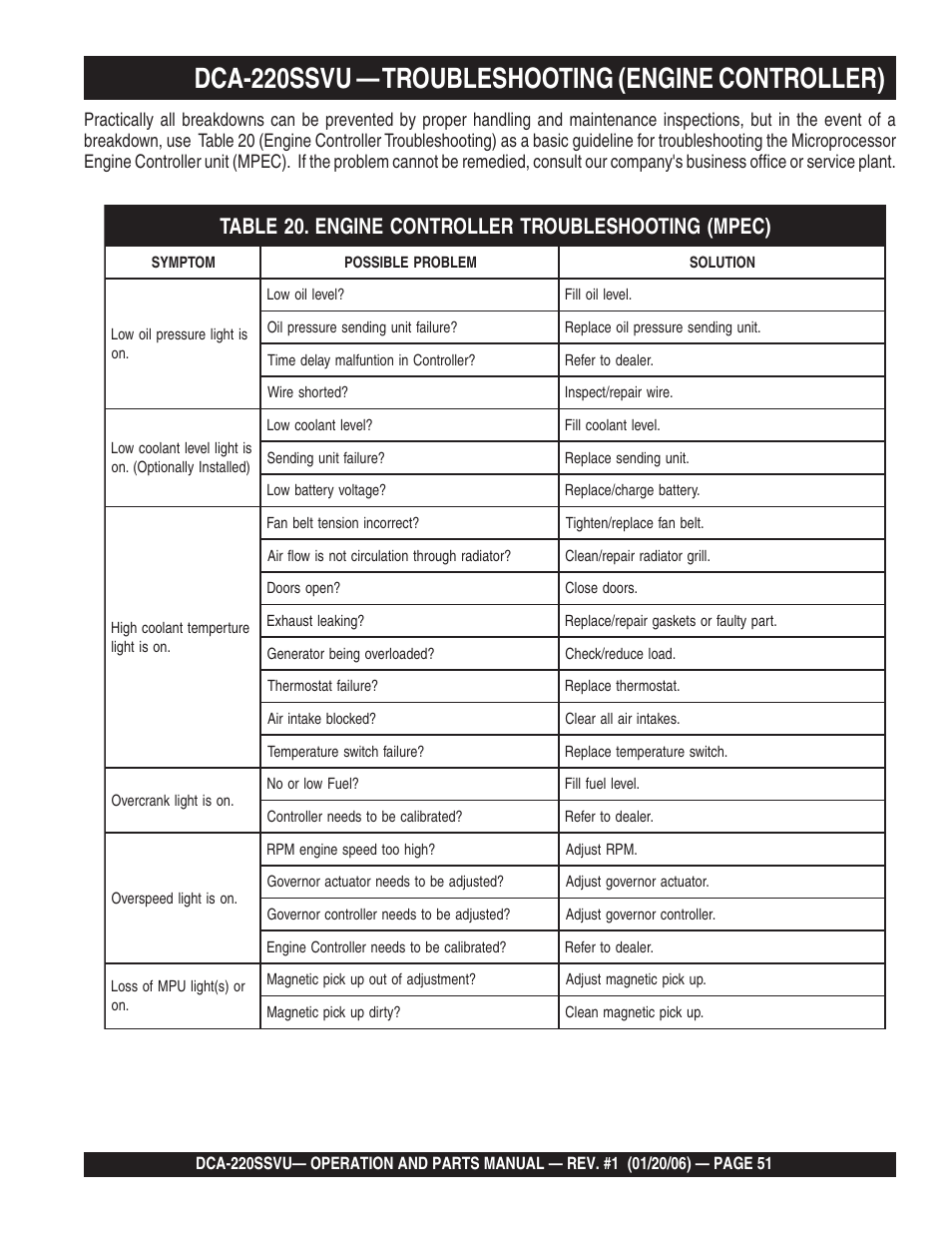 DCA-220SSVU — TROUBLESHOOTING (ENGINE CONTROLLER)

Practically all breakdowns can be prevented by proper handling and maintenance inspections, but in the event of a breakdown, use Table 20 (Engine Controller Troubleshooting) as a basic guideline for troubleshooting the Microprocessor Engine Controller unit (MPEC). If the problem cannot be remedied, consult our company's business office or service plant.

TABLE 20. ENGINE CONTROLLER TROUBLESHOOTING (MPEC)

| SYMPTOM | POSSIBLE PROBLEM | SOLUTION |
|---|---|---|
| Low oil pressure light is on. | Low oil level? | Fill oil level. |
| | Oil pressure sending unit failure? | Replace oil pressure sending unit. |
| | Time delay malfuntion in Controller? | Refer to dealer. |
| | Wire shorted? | Inspect/repair wire. |
| Low coolant level light is on. (Optionally Installed) | Low coolant level? | Fill coolant level. |
| | Sending unit failure? | Replace sending unit. |
| | Low battery voltage? | Replace/charge battery. |
| High coolant temperture light is on. | Fan belt tension incorrect? | Tighten/replace fan belt. |
| | Air flow is not circulation through radiator? | Clean/repair radiator grill. |
| | Doors open? | Close doors. |
| | Exhaust leaking? | Replace/repair gaskets or faulty part. |
| | Generator being overloaded? | Check/reduce load. |
| | Thermostat failure? | Replace thermostat. |
| | Air intake blocked? | Clear all air intakes. |
| | Temperature switch failure? | Replace temperature switch. |
| Overcrank light is on. | No or low Fuel? | Fill fuel level. |
| | Controller needs to be calibrated? | Refer to dealer. |
| Overspeed light is on. | RPM engine speed too high? | Adjust RPM. |
| | Governor actuator needs to be adjusted? | Adjust governor actuator. |
| | Governor controller needs to be adjusted? | Adjust governor controller. |
| | Engine Controller needs to be calibrated? | Refer to dealer. |
| Loss of MPU light(s) or on. | Magnetic pick up out of adjustment? | Adjust magnetic pick up. |
| | Magnetic pick up dirty? | Clean magnetic pick up. |

DCA-220SSVU— OPERATION AND PARTS MANUAL — REV. #1 (01/20/06) — PAGE 51